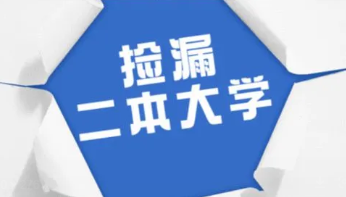 捡漏
二本大学